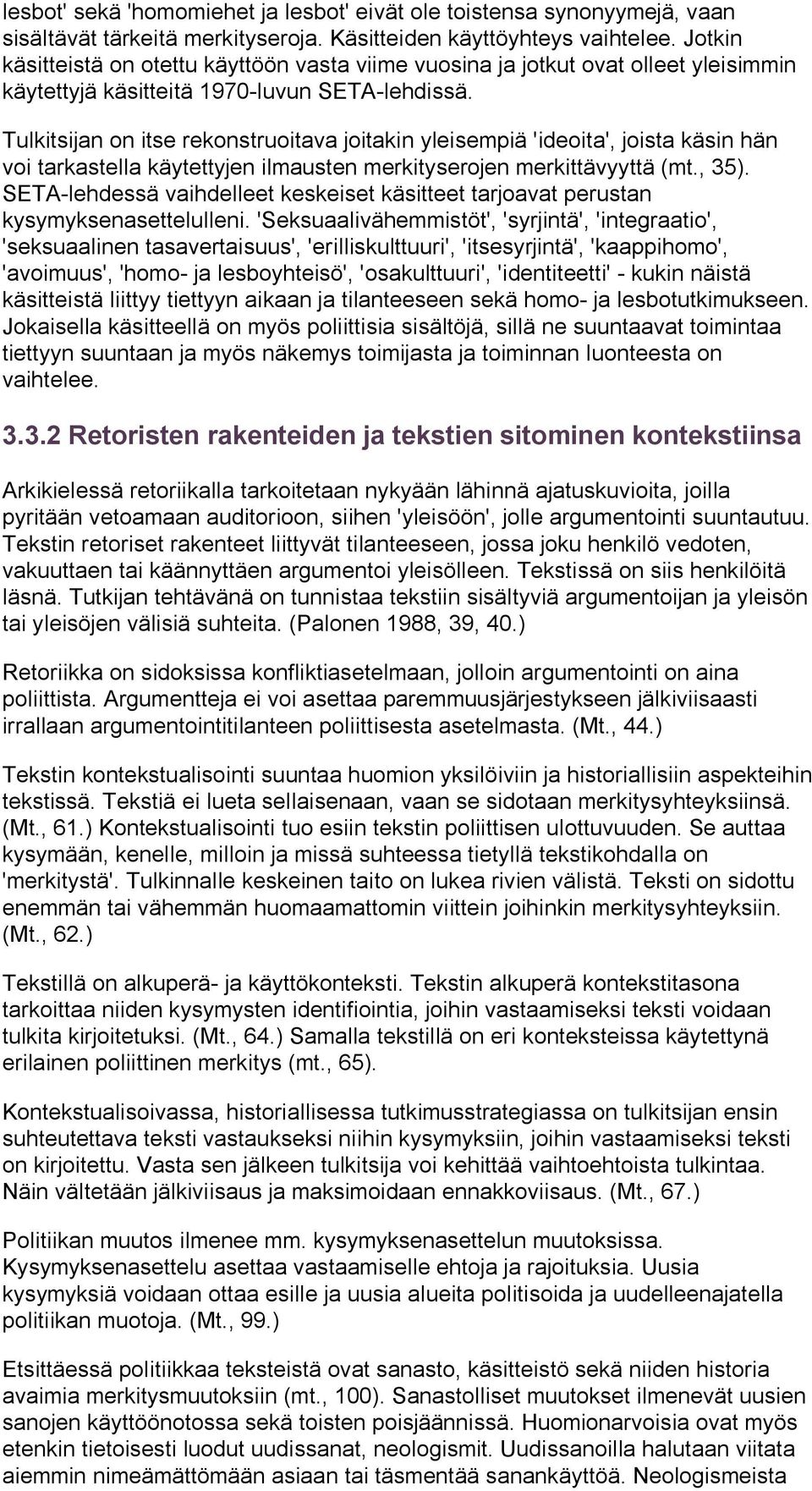 lesbot' sekä 'homomiehet ja lesbot' eivät ole toistensa synonyymejä, vaan sisältävät tärkeitä merkityseroja. Käsitteiden käyttöyhteys vaihtelee. Jotkin käsitteistä on otettu käyttöön vasta viime vuosina ja jotkut ovat olleet yleisimmin käytettyjä käsitteitä 1970-luvun SETA-lehdissä.

Tulkitsijan on itse rekonstruoitava joitakin yleisempiä 'ideoita', joista käsin hän voi tarkastella käytettyjen ilmausten merkityserojen merkittävyyttä (mt., 35). SETA-lehdessä vaihdelleet keskeiset käsitteet tarjoavat perustan kysymyksenasettelulleni. 'Seksuaalivähemmistöt', 'syrjintä', 'integraatio', 'seksuaalinen tasavertaisuus', 'erilliskulttuuri', 'itsesyrjintä', 'kaappihomo', 'avoimuus', 'homo- ja lesboyhteisö', 'osakulttuuri', 'identiteetti' - kukin näistä käsitteistä liittyy tiettyyn aikaan ja tilanteeseen sekä homo- ja lesbotutkimukseen. Jokaisella käsitteellä on myös poliittisia sisältöjä, sillä ne suuntaavat toimintaa tiettyyn suuntaan ja myös näkemys toimijasta ja toiminnan luonteesta on vaihtelee.

3.3.2 Retoristen rakenteiden ja tekstien sitominen kontekstiinsa

Arkikielessä retoriikalla tarkoitetaan nykyään lähinnä ajatuskuvioita, joilla pyritään vetoamaan auditorioon, siihen 'yleisöön', jolle argumentointi suuntautuu. Tekstin retoriset rakenteet liittyvät tilanteeseen, jossa joku henkilö vedoten, vakuuttaen tai käännyttäen argumentoi yleisölleen. Tekstissä on siis henkilöitä läsnä. Tutkijan tehtävänä on tunnistaa tekstiin sisältyviä argumentoijan ja yleisön tai yleisöjen välisiä suhteita. (Palonen 1988, 39, 40.)

Retoriikka on sidoksissa konfliktiasetelmaan, jolloin argumentointi on aina poliittista. Argumentteja ei voi asettaa paremmuusjärjestykseen jälkiviisaasti irrallaan argumentointitilanteen poliittisesta asetelmasta. (Mt., 44.)

Tekstin kontekstualisointi suuntaa huomion yksilöiviin ja historiallisiin aspekteihin tekstissä. Tekstiä ei lueta sellaisenaan, vaan se sidotaan merkitysyhteyksiinsä. (Mt., 61.) Kontekstualisointi tuo esiin tekstin poliittisen ulottuvuuden. Se auttaa kysymään, kenelle, milloin ja missä suhteessa tietyllä tekstikohdalla on 'merkitystä'. Tulkinnalle keskeinen taito on lukea rivien välistä. Teksti on sidottu enemmän tai vähemmän huomaamattomin viittein joihinkin merkitysyhteyksiin. (Mt., 62.)

Tekstillä on alkuperä- ja käyttökonteksti. Tekstin alkuperä kontekstitasona tarkoittaa niiden kysymysten identifiointia, joihin vastaamiseksi teksti voidaan tulkita kirjoitetuksi. (Mt., 64.) Samalla tekstillä on eri konteksteissa käytettynä erilainen poliittinen merkitys (mt., 65).

Kontekstualisoivassa, historiallisessa tutkimusstrategiassa on tulkitsijan ensin suhteutettava teksti vastaukseksi niihin kysymyksiin, joihin vastaamiseksi teksti on kirjoitettu. Vasta sen jälkeen tulkitsija voi kehittää vaihtoehtoista tulkintaa. Näin vältetään jälkiviisaus ja maksimoidaan ennakkoviisaus. (Mt., 67.)

Politiikan muutos ilmenee mm. kysymyksenasettelun muutoksissa. Kysymyksenasettelu asettaa vastaamiselle ehtoja ja rajoituksia. Uusia kysymyksiä voidaan ottaa esille ja uusia alueita politisoida ja uudelleenajatella politiikan muotoja. (Mt., 99.)

Etsittäessä politiikkaa teksteistä ovat sanasto, käsitteistö sekä niiden historia avaimia merkitysmuutoksiin (mt., 100). Sanastolliset muutokset ilmenevät uusien sanojen käyttöönotossa sekä toisten poisjäännissä. Huomionarvoisia ovat myös etenkin tietoisesti luodut uudissanat, neologismit. Uudissanoilla halutaan viitata aiemmin nimeämättömään asiaan tai täsmentää sanankäyttöä. Neologismeista